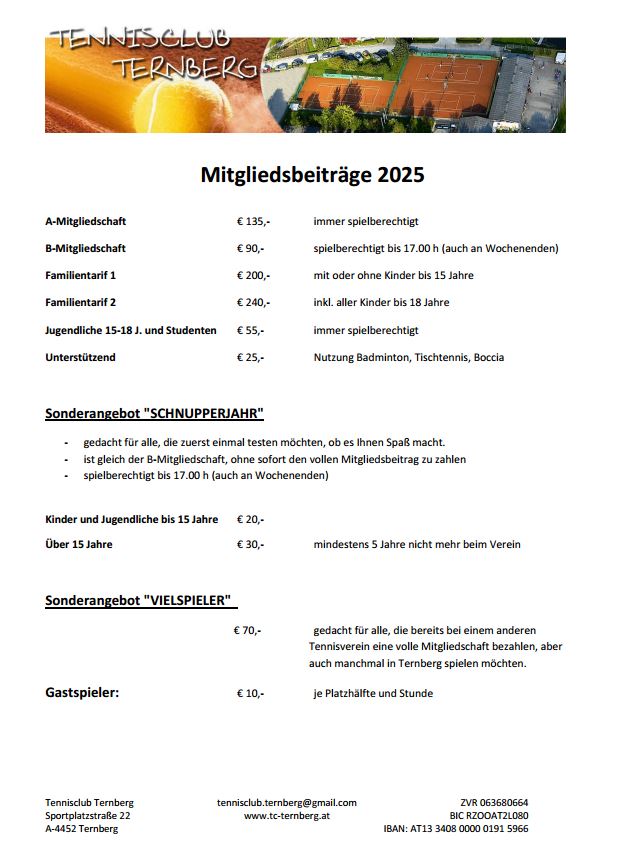 TENNISCLUB TERNBERG

Mitgliedsbeiträge 2025

| | | |
|---|---|---|
| A-Mitgliedschaft | € 135,- | immer spielberechtigt |
| B-Mitgliedschaft | € 90,- | spielberechtigt bis 17.00 h (auch an Wochenenden) |
| Familientarif 1 | € 200,- | mit oder ohne Kinder bis 15 Jahre |
| Familientarif 2 | € 240,- | inkl. aller Kinder bis 18 Jahre |
| Jugendliche 15-18 J. und Studenten | € 55,- | immer spielberechtigt |
| Unterstützend | € 25,- | Nutzung Badminton, Tischtennis, Boccia |

Sonderangebot "SCHNUPPERJAHR"

- gedacht für alle, die zuerst einmal testen möchten, ob es Ihnen Spaß macht.
- ist gleich der B-Mitgliedschaft, ohne sofort den vollen Mitgliedsbeitrag zu zahlen
- spielberechtigt bis 17.00 h (auch an Wochenenden)

| | | |
|---|---|---|
| Kinder und Jugendliche bis 15 Jahre | € 20,- | |
| Über 15 Jahre | € 30,- | mindestens 5 Jahre nicht mehr beim Verein |

Sonderangebot "VIELSPIELER"

€ 70,- gedacht für alle, die bereits bei einem anderen Tennisverein eine volle Mitgliedschaft bezahlen, aber auch manchmal in Ternberg spielen möchten.

Gastspieler: € 10,- je Platzhälfte und Stunde

Tennisclub Ternberg
Sportplatzstraße 22
A-4452 Ternberg

tennisclub.ternberg@gmail.com
www.tc-ternberg.at

ZVR 063680664
BIC RZOOAT2L080
IBAN: AT13 3408 0000 0191 5966